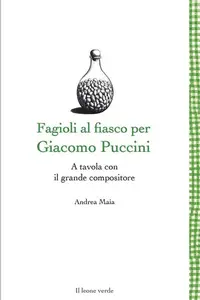 Fagioli al fiasco per
Giacomo Puccini

A tavola con
il grande compositore

Andrea Maia

Il leone verde